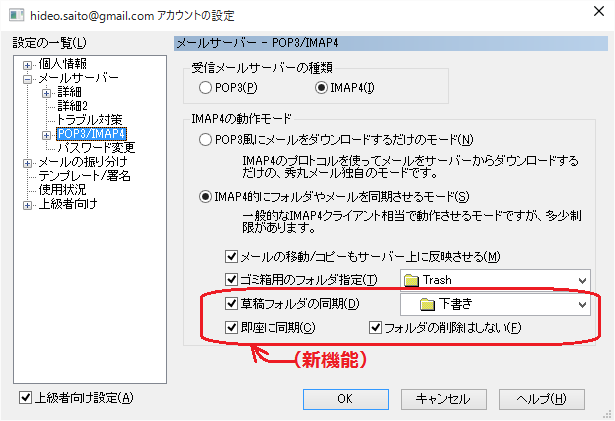 hideo.saito@gmail.com アカウントの設定

設定の一覧(L)

個人情報
メールサーバー
詳細
詳細2
トラブル対策
POP3/IMAP4
パスワード変更
メールの振り分け
テンプレート/署名
使用状況
上級者向け

上級者向け設定(A)

メールサーバー - POP3/IMAP4

受信メールサーバーの種類
POP3(P)
IMAP4(I)

IMAP4の動作モード
POP3風にメールをダウンロードするだけのモード(N)
IMAP4のプロトコルを使ってメールをサーバーからダウンロードするだけの、秀丸メール独自のモードです。

IMAP4的にフォルダやメールを同期させるモード(S)
一般的なIMAP4クライアント相当で動作させるモードですが、多少制限があります。

メールの移動/コピーもサーバー上に反映させる(M)
ゴミ箱用のフォルダ指定(T)
Trash
草稿フォルダの同期(D)
下書き
即座に同期(C)
フォルダの削除はしない(F)

(新機能)

OK
キャンセル
ヘルプ(H)